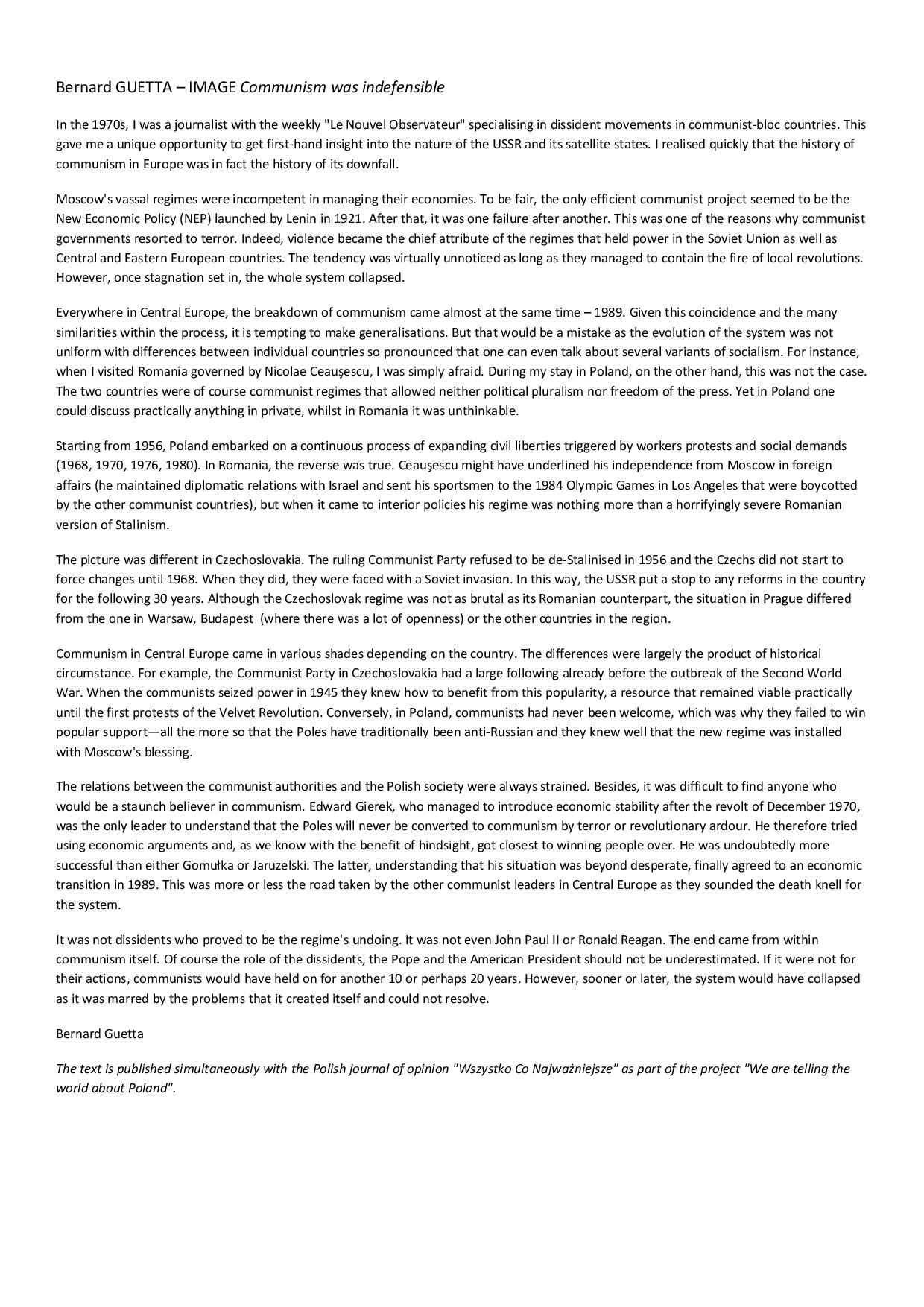 Bernard GUETTA – IMAGE Communism was indefensible

In the 1970s, I was a journalist with the weekly "Le Nouvel Observateur" specialising in dissident movements in communist-bloc countries. This gave me a unique opportunity to get first-hand insight into the nature of the USSR and its satellite states. I realised quickly that the history of communism in Europe was in fact the history of its downfall.

Moscow's vassal regimes were incompetent in managing their economies. To be fair, the only efficient communist project seemed to be the New Economic Policy (NEP) launched by Lenin in 1921. After that, it was one failure after another. This was one of the reasons why communist governments resorted to terror. Indeed, violence became the chief attribute of the regimes that held power in the Soviet Union as well as Central and Eastern European countries. The tendency was virtually unnoticed as long as they managed to contain the fire of local revolutions. However, once stagnation set in, the whole system collapsed.

Everywhere in Central Europe, the breakdown of communism came almost at the same time – 1989. Given this coincidence and the many similarities within the process, it is tempting to make generalisations. But that would be a mistake as the evolution of the system was not uniform with differences between individual countries so pronounced that one can even talk about several variants of socialism. For instance, when I visited Romania governed by Nicolae Ceauşescu, I was simply afraid. During my stay in Poland, on the other hand, this was not the case. The two countries were of course communist regimes that allowed neither political pluralism nor freedom of the press. Yet in Poland one could discuss practically anything in private, whilst in Romania it was unthinkable.

Starting from 1956, Poland embarked on a continuous process of expanding civil liberties triggered by workers protests and social demands (1968, 1970, 1976, 1980). In Romania, the reverse was true. Ceauşescu might have underlined his independence from Moscow in foreign affairs (he maintained diplomatic relations with Israel and sent his sportsmen to the 1984 Olympic Games in Los Angeles that were boycotted by the other communist countries), but when it came to interior policies his regime was nothing more than a horrifyingly severe Romanian version of Stalinism.

The picture was different in Czechoslovakia. The ruling Communist Party refused to be de-Stalinised in 1956 and the Czechs did not start to force changes until 1968. When they did, they were faced with a Soviet invasion. In this way, the USSR put a stop to any reforms in the country for the following 30 years. Although the Czechoslovak regime was not as brutal as its Romanian counterpart, the situation in Prague differed from the one in Warsaw, Budapest (where there was a lot of openness) or the other countries in the region.

Communism in Central Europe came in various shades depending on the country. The differences were largely the product of historical circumstance. For example, the Communist Party in Czechoslovakia had a large following already before the outbreak of the Second World War. When the communists seized power in 1945 they knew how to benefit from this popularity, a resource that remained viable practically until the first protests of the Velvet Revolution. Conversely, in Poland, communists had never been welcome, which was why they failed to win popular support—all the more so that the Poles have traditionally been anti-Russian and they knew well that the new regime was installed with Moscow's blessing.

The relations between the communist authorities and the Polish society were always strained. Besides, it was difficult to find anyone who would be a staunch believer in communism. Edward Gierek, who managed to introduce economic stability after the revolt of December 1970, was the only leader to understand that the Poles will never be converted to communism by terror or revolutionary ardour. He therefore tried using economic arguments and, as we know with the benefit of hindsight, got closest to winning people over. He was undoubtedly more successful than either Gomułka or Jaruzelski. The latter, understanding that his situation was beyond desperate, finally agreed to an economic transition in 1989. This was more or less the road taken by the other communist leaders in Central Europe as they sounded the death knell for the system.

It was not dissidents who proved to be the regime's undoing. It was not even John Paul II or Ronald Reagan. The end came from within communism itself. Of course the role of the dissidents, the Pope and the American President should not be underestimated. If it were not for their actions, communists would have held on for another 10 or perhaps 20 years. However, sooner or later, the system would have collapsed as it was marred by the problems that it created itself and could not resolve.

Bernard Guetta

The text is published simultaneously with the Polish journal of opinion "Wszystko Co Najważniejsze" as part of the project "We are telling the world about Poland".